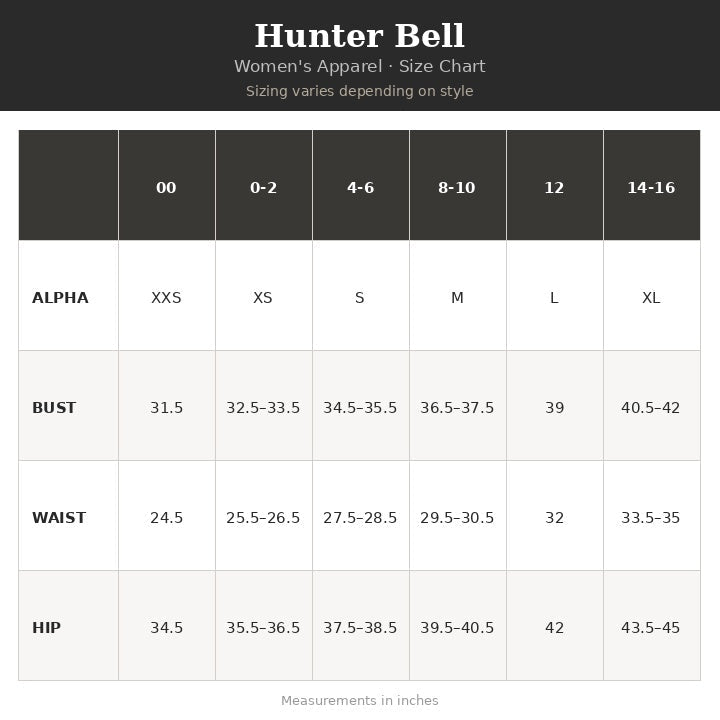 Hunter Bell

Women's Apparel · Size Chart

Sizing varies depending on style

| | 00 | 0-2 | 4-6 | 8-10 | 12 | 14-16 |
|---|---|---|---|---|---|---|
| ALPHA | XXS | XS | S | M | L | XL |
| BUST | 31.5 | 32.5–33.5 | 34.5–35.5 | 36.5–37.5 | 39 | 40.5–42 |
| WAIST | 24.5 | 25.5–26.5 | 27.5–28.5 | 29.5–30.5 | 32 | 33.5–35 |
| HIP | 34.5 | 35.5–36.5 | 37.5–38.5 | 39.5–40.5 | 42 | 43.5–45 |

Measurements in inches